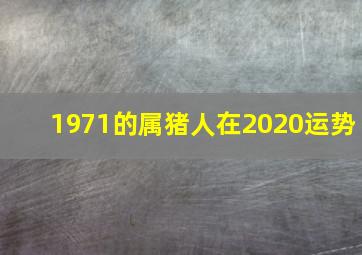 1971的属猪人在2020运势